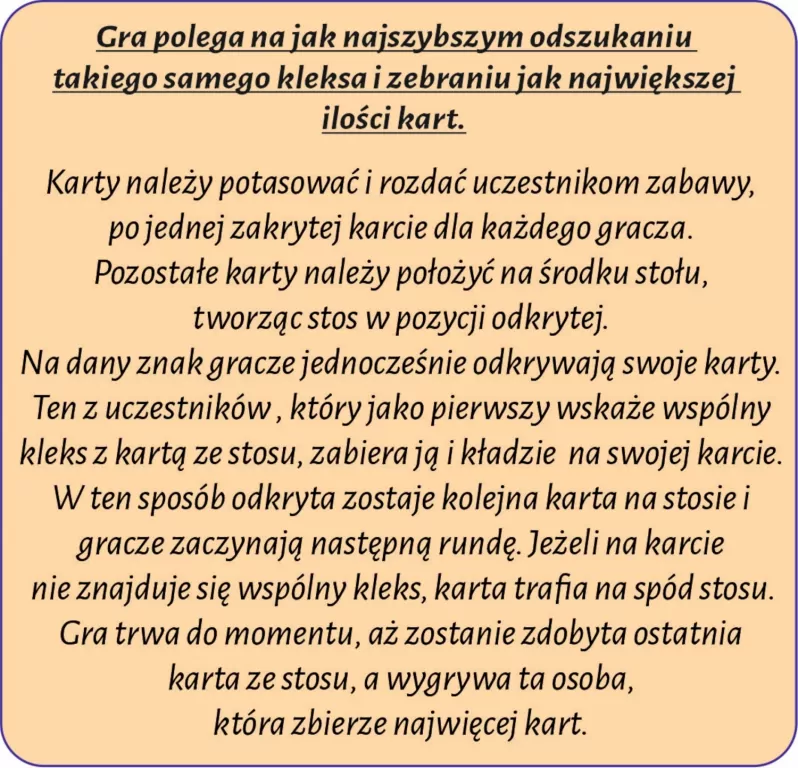 Gra polega na jak najszybszym odszukaniu takiego samego kleksa i zebraniu jak największej ilości kart.

Karty należy potasować i rozdać uczestnikom zabawy, po jednej zakrytej karcie dla każdego gracza. Pozostałe karty należy położyć na środku stołu, tworząc stos w pozycji odkrytej. Na dany znak gracze jednocześnie odkrywają swoje karty. Ten z uczestników , który jako pierwszy wskaże wspólny kleks z kartą ze stosu, zabiera ją i kładzie na swojej karcie. W ten sposób odkryta zostaje kolejna karta na stosie i gracze zaczynają następną rundę. Jeżeli na karcie nie znajduje się wspólny kleks, karta trafia na spód stosu. Gra trwa do momentu, aż zostanie zdobyta ostatnia karta ze stosu, a wygrywa ta osoba, która zbierze najwięcej kart.